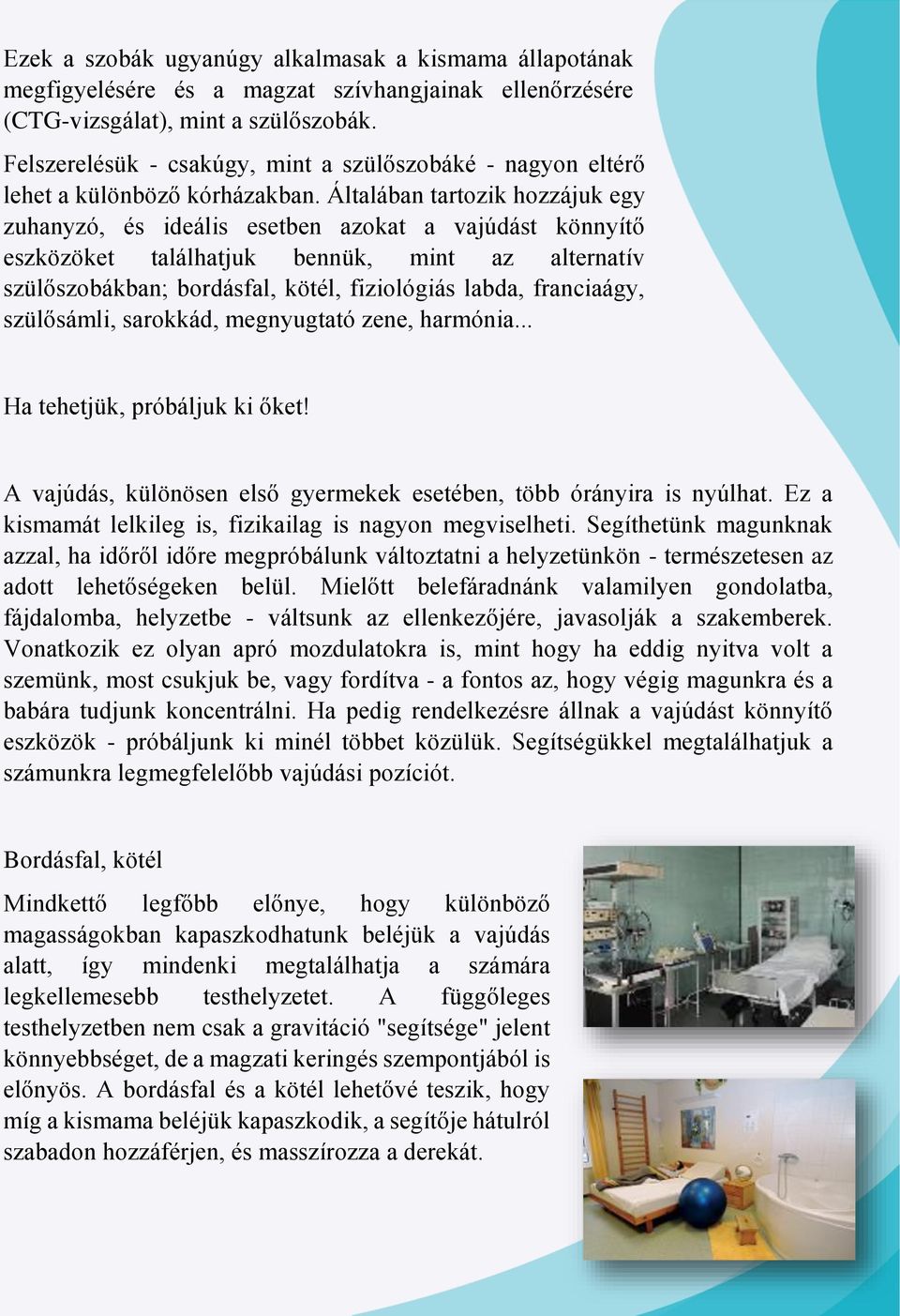 Ezek a szobák ugyanúgy alkalmasak a kismama állapotának megfigyelésére és a magzat szívhangjainak ellenőrzésére (CTG-vizsgálat), mint a szülőszobák.

Felszerelésük - csakúgy, mint a szülőszobáké - nagyon eltérő lehet a különböző kórházakban. Általában tartozik hozzájuk egy zuhanyzó, és ideális esetben azokat a vajúdást könnyítő eszközöket találhatjuk bennük, mint az alternatív szülőszobákban; bordásfal, kötél, fiziológiás labda, franciaágy, szülősámli, sarokkád, megnyugtató zene, harmónia...

Ha tehetjük, próbáljuk ki őket!

A vajúdás, különösen első gyermekek esetében, több órányira is nyúlhat. Ez a kismamát lelkileg is, fizikailag is nagyon megviselheti. Segíthetünk magunknak azzal, ha időről időre megpróbálunk változtatni a helyzetünkön - természetesen az adott lehetőségeken belül. Mielőtt belefáradnánk valamilyen gondolatba, fájdalomba, helyzetbe - váltsunk az ellenkezőjére, javasolják a szakemberek. Vonatkozik ez olyan apró mozdulatokra is, mint hogy ha eddig nyitva volt a szemünk, most csukjuk be, vagy fordítva - a fontos az, hogy végig magunkra és a babára tudjunk koncentrálni. Ha pedig rendelkezésre állnak a vajúdást könnyítő eszközök - próbáljunk ki minél többet közülük. Segítségükkel megtalálhatjuk a számunkra legmegfelelőbb vajúdási pozíciót.

Bordásfal, kötél

Mindkettő legfőbb előnye, hogy különböző magasságokban kapaszkodhatunk beléjük a vajúdás alatt, így mindenki megtalálhatja a számára legkellemesebb testhelyzetet. A függőleges testhelyzetben nem csak a gravitáció "segítsége" jelent könnyebbséget, de a magzati keringés szempontjából is előnyös. A bordásfal és a kötél lehetővé teszik, hogy míg a kismama beléjük kapaszkodik, a segítője hátulról szabadon hozzáférjen, és masszírozza a derekát.